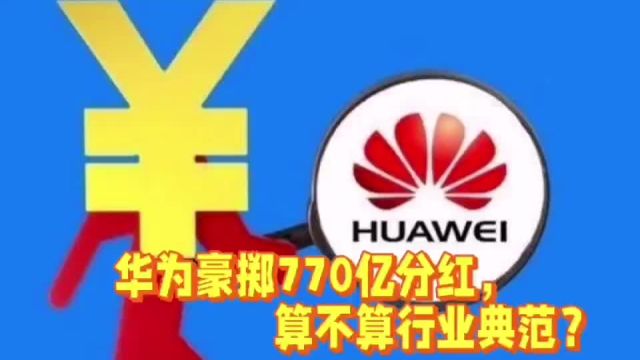 ¥

HUAWEI

华为豪掷770亿分红，
算不算行业典范？